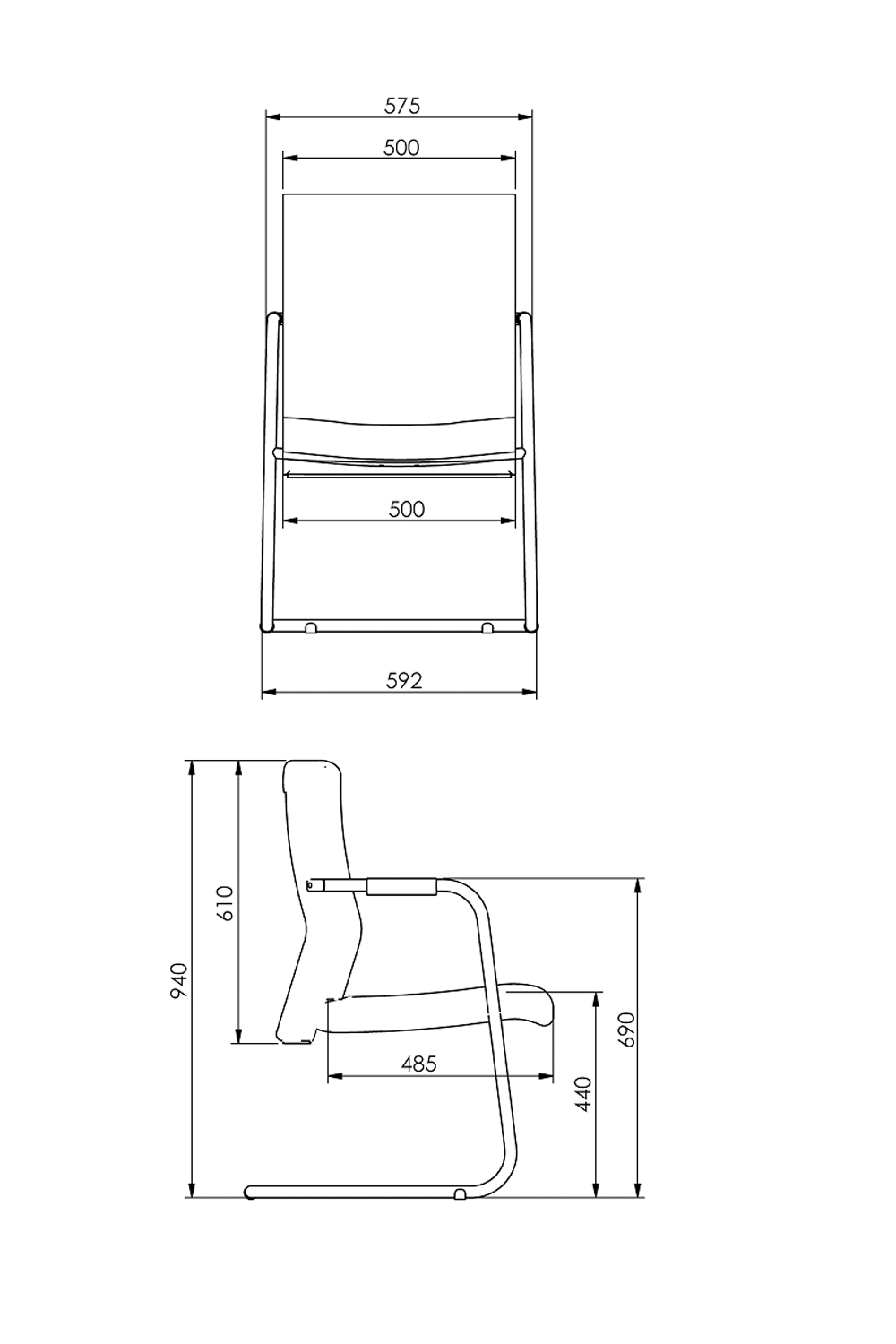 575
500
500
592
940
610
485
440
690